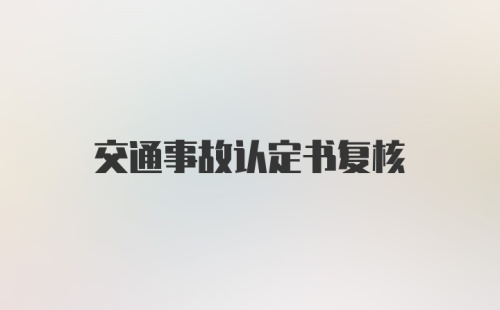 交通事故认定书复核